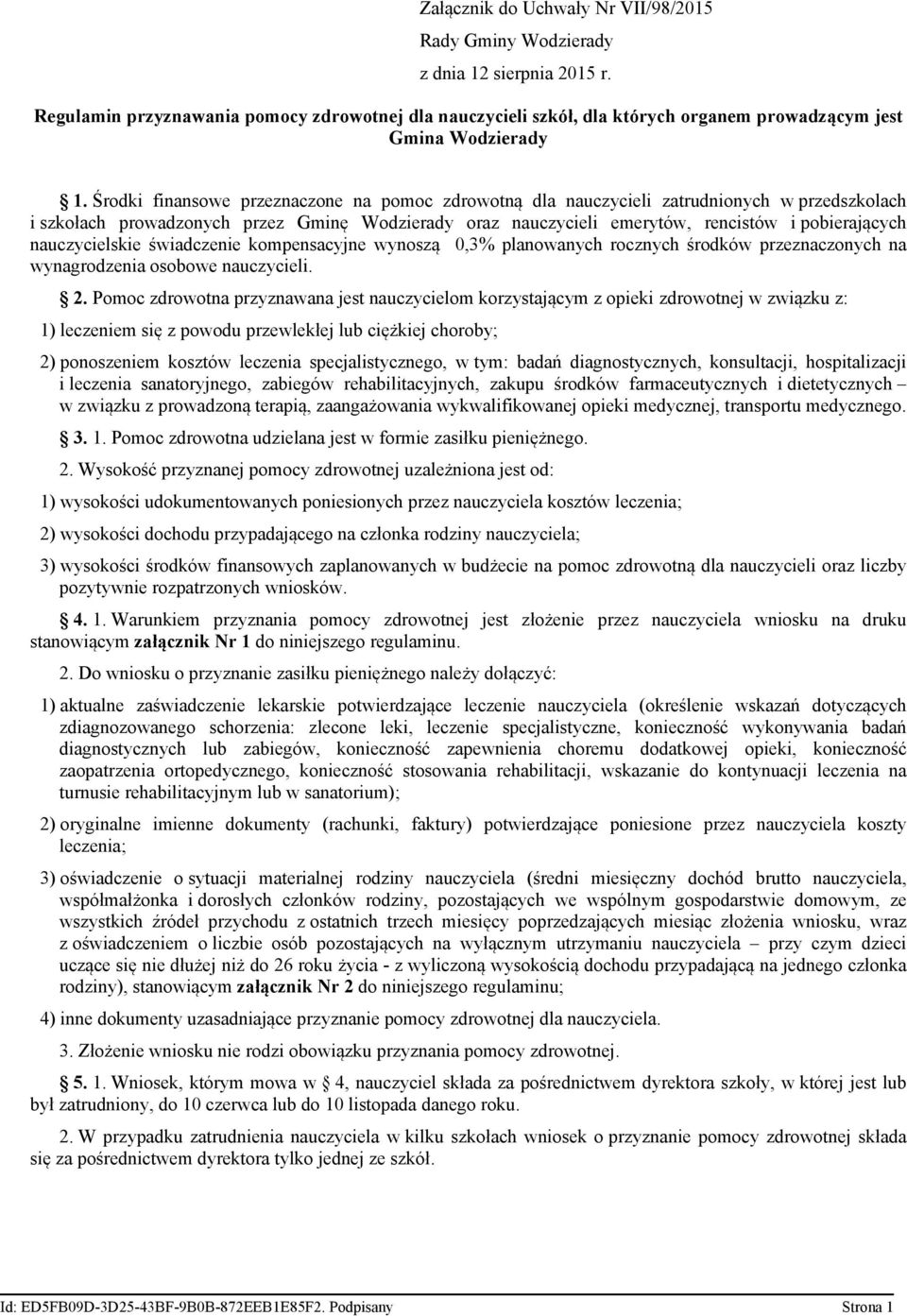 Załącznik do Uchwały Nr VII/98/2015
Rady Gminy Wodzierady
z dnia 12 sierpnia 2015 r.

Regulamin przyznawania pomocy zdrowotnej dla nauczycieli szkół, dla których organem prowadzącym jest Gmina Wodzierady

1. Środki finansowe przeznaczone na pomoc zdrowotną dla nauczycieli zatrudnionych w przedszkolach i szkołach prowadzonych przez Gminę Wodzierady oraz nauczycieli emerytów, rencistów i pobierających nauczycielskie świadczenie kompensacyjne wynoszą 0,3% planowanych rocznych środków przeznaczonych na wynagrodzenia osobowe nauczycieli.

2. Pomoc zdrowotna przyznawana jest nauczycielom korzystającym z opieki zdrowotnej w związku z:

1) leczeniem się z powodu przewlekłej lub ciężkiej choroby;

2) ponoszeniem kosztów leczenia specjalistycznego, w tym: badań diagnostycznych, konsultacji, hospitalizacji i leczenia sanatoryjnego, zabiegów rehabilitacyjnych, zakupu środków farmaceutycznych i dietetycznych – w związku z prowadzoną terapią, zaangażowania wykwalifikowanej opieki medycznej, transportu medycznego.

3. 1. Pomoc zdrowotna udzielana jest w formie zasiłku pieniężnego.

2. Wysokość przyznanej pomocy zdrowotnej uzależniona jest od:

1) wysokości udokumentowanych poniesionych przez nauczyciela kosztów leczenia;

2) wysokości dochodu przypadającego na członka rodziny nauczyciela;

3) wysokości środków finansowych zaplanowanych w budżecie na pomoc zdrowotną dla nauczycieli oraz liczby pozytywnie rozpatrzonych wniosków.

4. 1. Warunkiem przyznania pomocy zdrowotnej jest złożenie przez nauczyciela wniosku na druku stanowiącym załącznik Nr 1 do niniejszego regulaminu.

2. Do wniosku o przyznanie zasiłku pieniężnego należy dołączyć:

1) aktualne zaświadczenie lekarskie potwierdzające leczenie nauczyciela (określenie wskazań dotyczących zdiagnozowanego schorzenia: zlecone leki, leczenie specjalistyczne, konieczność wykonywania badań diagnostycznych lub zabiegów, konieczność zapewnienia choremu dodatkowej opieki, konieczność zaopatrzenia ortopedycznego, konieczność stosowania rehabilitacji, wskazanie do kontynuacji leczenia na turnusie rehabilitacyjnym lub w sanatorium);

2) oryginalne imienne dokumenty (rachunki, faktury) potwierdzające poniesione przez nauczyciela koszty leczenia;

3) oświadczenie o sytuacji materialnej rodziny nauczyciela (średni miesięczny dochód brutto nauczyciela, współmałżonka i dorosłych członków rodziny, pozostających we wspólnym gospodarstwie domowym, ze wszystkich źródeł przychodu z ostatnich trzech miesięcy poprzedzających miesiąc złożenia wniosku, wraz z oświadczeniem o liczbie osób pozostających na wyłącznym utrzymaniu nauczyciela – przy czym dzieci uczące się nie dłużej niż do 26 roku życia - z wyliczoną wysokością dochodu przypadającą na jednego członka rodziny), stanowiącym załącznik Nr 2 do niniejszego regulaminu;

4) inne dokumenty uzasadniające przyznanie pomocy zdrowotnej dla nauczyciela.

3. Złożenie wniosku nie rodzi obowiązku przyznania pomocy zdrowotnej.

5. 1. Wniosek, którym mowa w § 4, nauczyciel składa za pośrednictwem dyrektora szkoły, w której jest lub był zatrudniony, do 10 czerwca lub do 10 listopada danego roku.

2. W przypadku zatrudnienia nauczyciela w kilku szkołach wniosek o przyznanie pomocy zdrowotnej składa się za pośrednictwem dyrektora tylko jednej ze szkół.

Id: ED5FB09D-3D25-43BF-9B0B-872EEB1E85F2. Podpisany
Strona 1